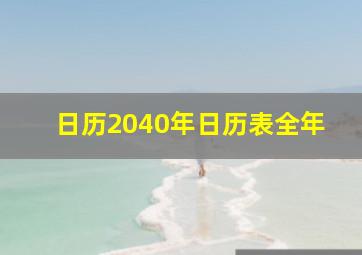 日历2040年日历表全年